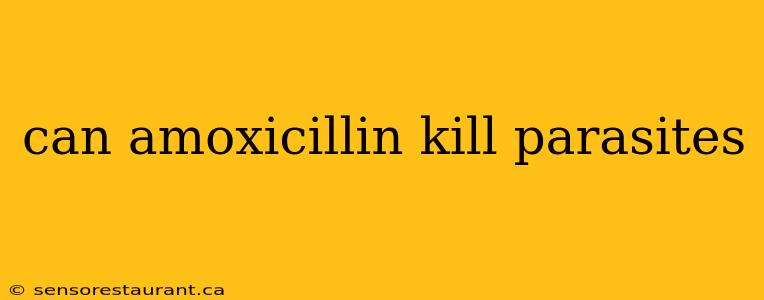 can amoxicillin kill parasites

© sensorestaurant.ca